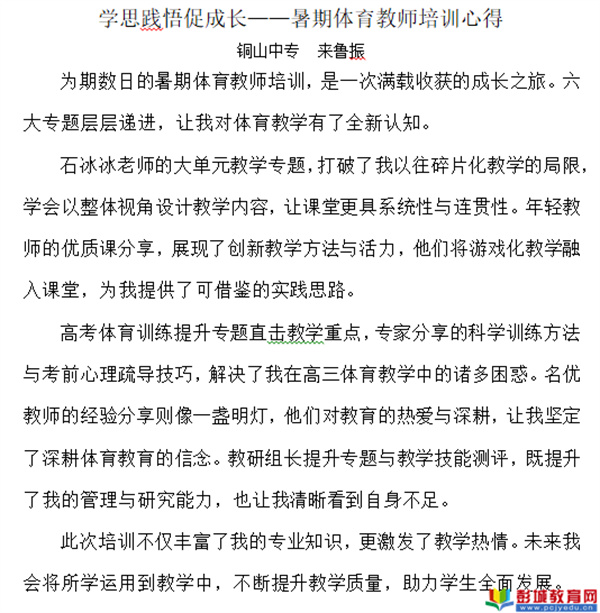 学思践悟促成长——暑期体育教师培训心得

铜山中专　来鲁振

为期数日的暑期体育教师培训，是一次满载收获的成长之旅。六大专题层层递进，让我对体育教学有了全新认知。

石冰冰老师的大单元教学专题，打破了我以往碎片化教学的局限，学会以整体视角设计教学内容，让课堂更具系统性与连贯性。年轻教师的优质课分享，展现了创新教学方法与活力，他们将游戏化教学融入课堂，为我提供了可借鉴的实践思路。

高考体育训练提升专题直击教学重点，专家分享的科学训练方法与考前心理疏导技巧，解决了我在高三体育教学中的诸多困惑。名优教师的经验分享则像一盏明灯，他们对教育的热爱与深耕，让我坚定了深耕体育教育的信念。教研组长提升专题与教学技能测评，既提升了我的管理与研究能力，也让我清晰看到自身不足。

此次培训不仅丰富了我的专业知识，更激发了教学热情。未来我会将所学运用到教学中，不断提升教学质量，助力学生全面发展。

彭城教育网
www.pcjyedu.cn